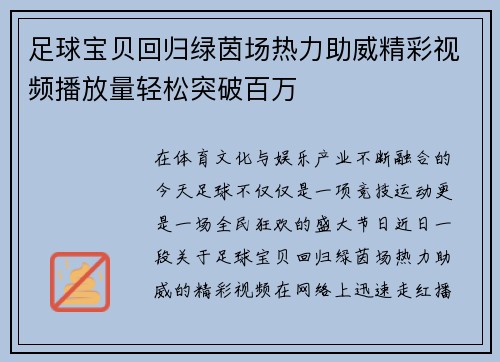 足球宝贝回归绿茵场热力助威精彩视频播放量轻松突破百万

在体育文化与娱乐产业不断融合的今天足球不仅仅是一项竞技运动更是一场全民狂欢的盛大节日近日一段关于足球宝贝回归绿茵场热力助威的精彩视频在网络上迅速走红播